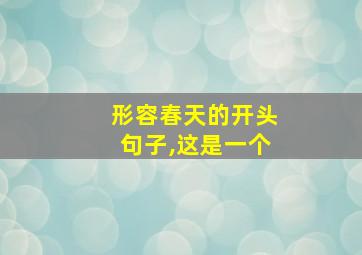 形容春天的开头句子,这是一个